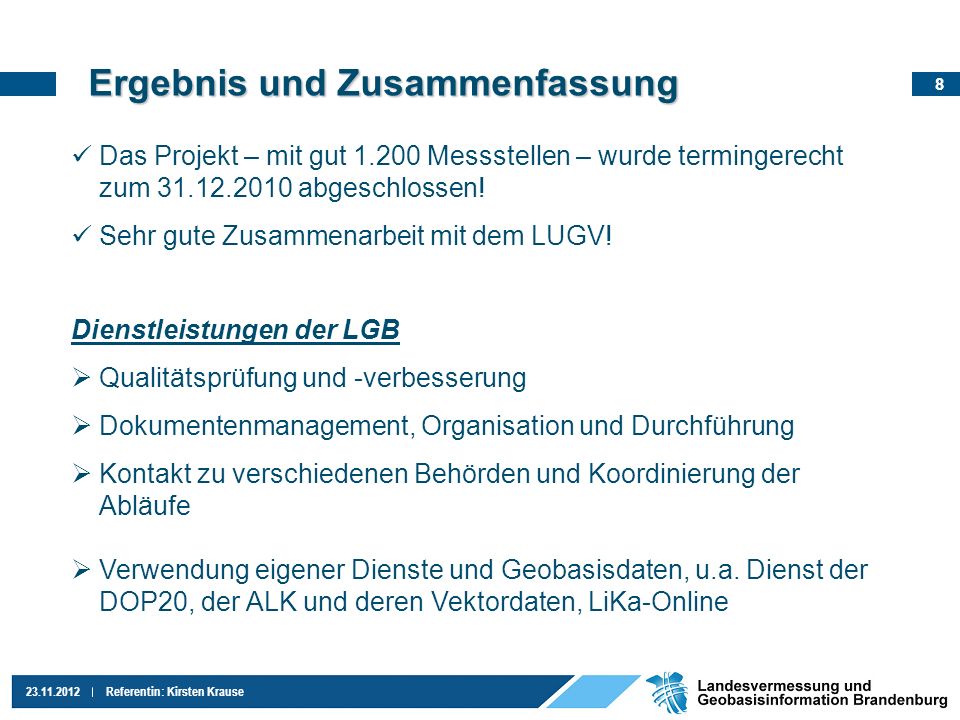 Ergebnis und Zusammenfassung

8

✓ Das Projekt – mit gut 1.200 Messstellen – wurde termingerecht zum 31.12.2010 abgeschlossen!

✓ Sehr gute Zusammenarbeit mit dem LUGV!

Dienstleistungen der LGB

➢ Qualitätsprüfung und -verbesserung

➢ Dokumentenmanagement, Organisation und Durchführung

➢ Kontakt zu verschiedenen Behörden und Koordinierung der Abläufe

➢ Verwendung eigener Dienste und Geobasisdaten, u.a. Dienst der DOP20, der ALK und deren Vektordaten, LiKa-Online

23.11.2012 | Referentin: Kirsten Krause

Landesvermessung und Geobasisinformation Brandenburg